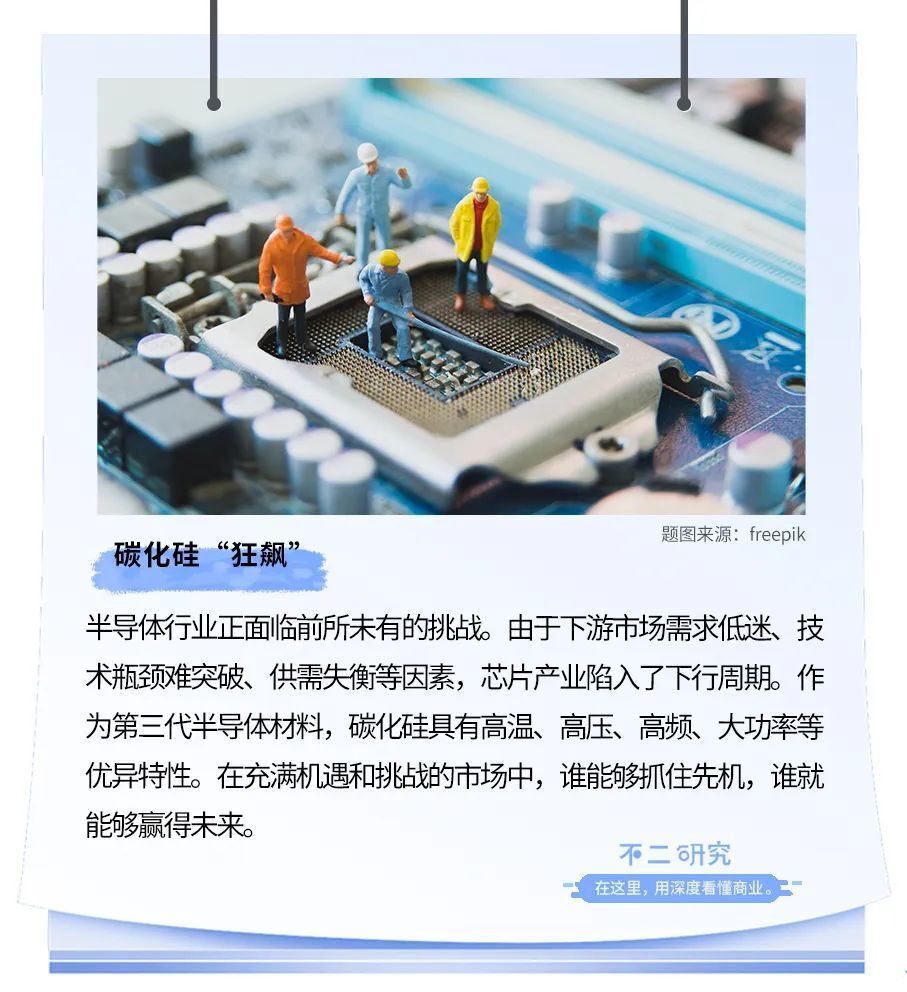 题图来源：freepik

碳化硅“狂飙”

半导体行业正面临前所未有的挑战。由于下游市场需求低迷、技术瓶颈难突破、供需失衡等因素，芯片产业陷入了下行周期。作为第三代半导体材料，碳化硅具有高温、高压、高频、大功率等优异特性。在充满机遇和挑战的市场中，谁能够抓住先机，谁就能够赢得未来。

不二研究

在这里，用深度看懂商业。